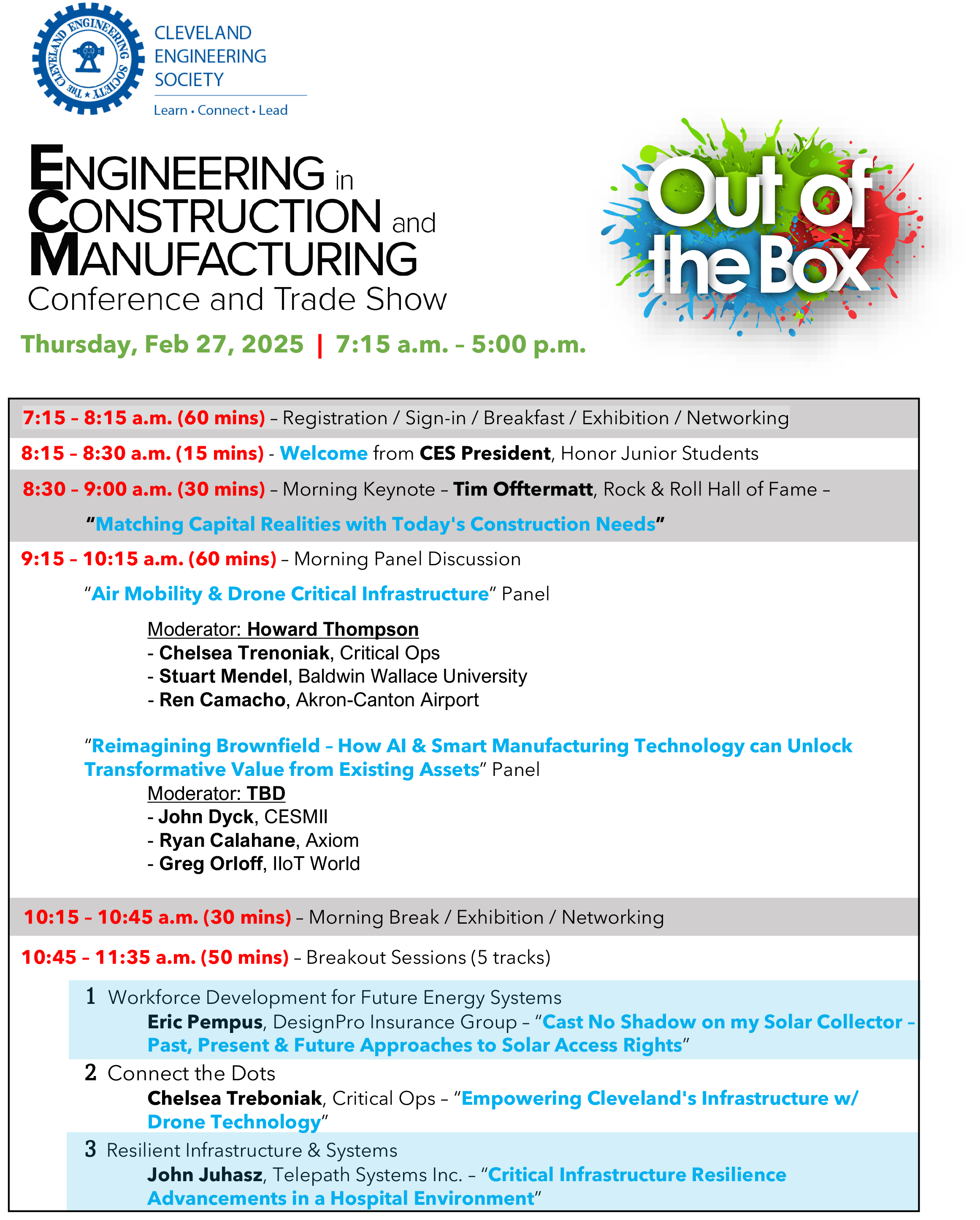 THE CLEVELAND ENGINEERING SOCIETY

CLEVELAND
ENGINEERING
SOCIETY

Learn • Connect • Lead

ENGINEERING in
CONSTRUCTION and
MANUFACTURING
Conference and Trade Show

Out of the Box

Thursday, Feb 27, 2025 | 7:15 a.m. – 5:00 p.m.

7:15 – 8:15 a.m. (60 mins) – Registration / Sign-in / Breakfast / Exhibition / Networking

8:15 – 8:30 a.m. (15 mins) - Welcome from CES President, Honor Junior Students

8:30 – 9:00 a.m. (30 mins) – Morning Keynote – Tim Offtermatt, Rock & Roll Hall of Fame –

"Matching Capital Realities with Today's Construction Needs"

9:15 – 10:15 a.m. (60 mins) – Morning Panel Discussion

"Air Mobility & Drone Critical Infrastructure" Panel

Moderator: Howard Thompson
- Chelsea Trenoniak, Critical Ops
- Stuart Mendel, Baldwin Wallace University
- Ren Camacho, Akron-Canton Airport

"Reimagining Brownfield – How AI & Smart Manufacturing Technology can Unlock Transformative Value from Existing Assets" Panel

Moderator: TBD
- John Dyck, CESMII
- Ryan Calahane, Axiom
- Greg Orloff, IIoT World

10:15 – 10:45 a.m. (30 mins) – Morning Break / Exhibition / Networking

10:45 – 11:35 a.m. (50 mins) – Breakout Sessions (5 tracks)

1 Workforce Development for Future Energy Systems
Eric Pempus, DesignPro Insurance Group – "Cast No Shadow on my Solar Collector – Past, Present & Future Approaches to Solar Access Rights"

2 Connect the Dots
Chelsea Treboniak, Critical Ops – "Empowering Cleveland's Infrastructure w/ Drone Technology"

3 Resilient Infrastructure & Systems
John Juhasz, Telepath Systems Inc. – "Critical Infrastructure Resilience Advancements in a Hospital Environment"